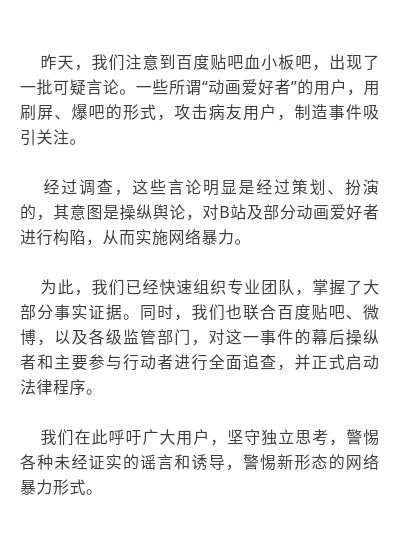 昨天，我们注意到百度贴吧血小板吧，出现了一批可疑言论。一些所谓“动画爱好者”的用户，用刷屏、爆吧的形式，攻击病友用户，制造事件吸引关注。

经过调查，这些言论明显是经过策划、扮演的，其意图是操纵舆论，对B站及部分动画爱好者进行构陷，从而实施网络暴力。

为此，我们已经快速组织专业团队，掌握了大部分事实证据。同时，我们也联合百度贴吧、微博，以及各级监管部门，对这一事件的幕后操纵者和主要参与行动者进行全面追查，并正式启动法律程序。

我们在此呼吁广大用户，坚守独立思考，警惕各种未经证实的谣言和诱导，警惕新形态的网络暴力形式。